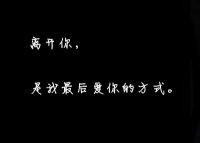 离开你，

是我最后爱你的方式。